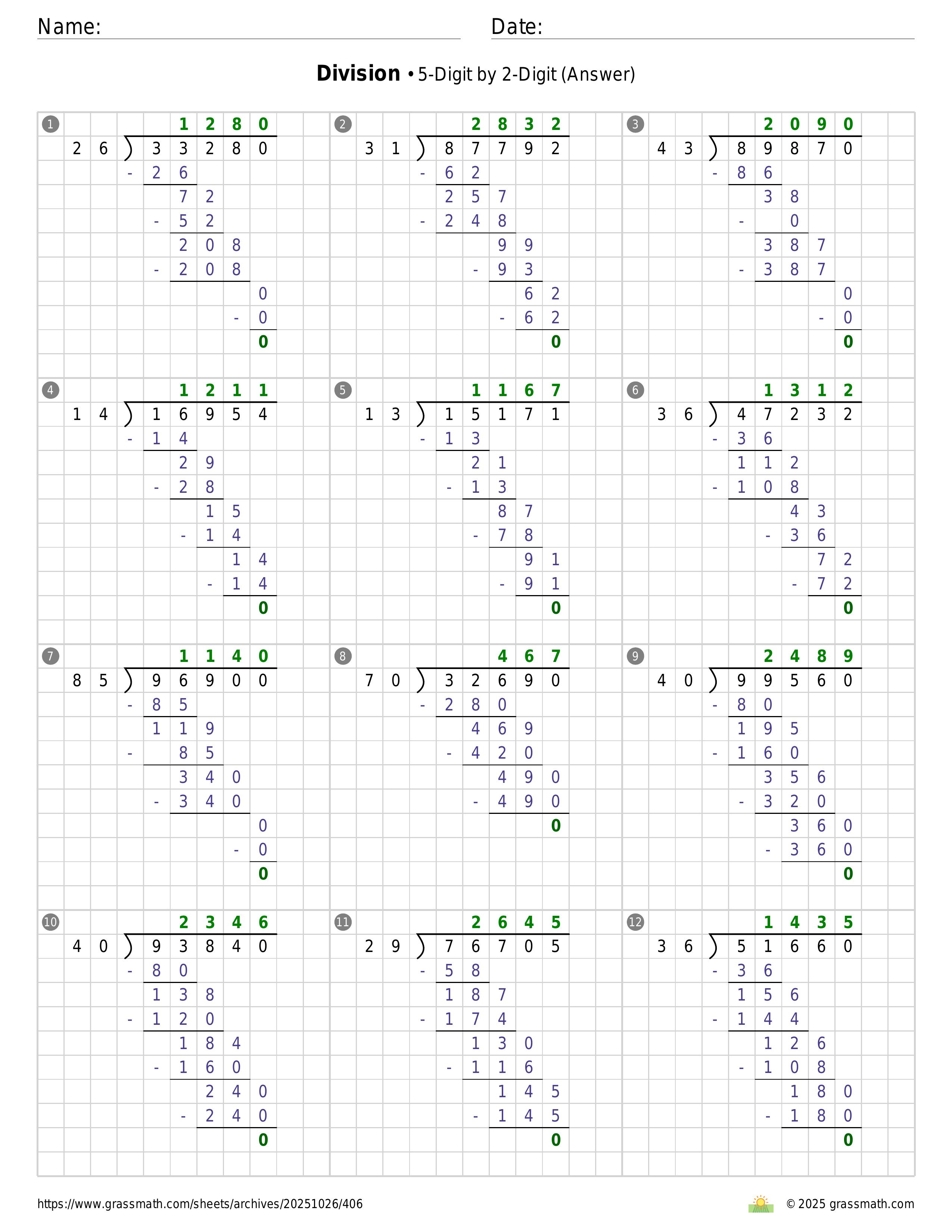 Name: Date:

**Division** • 5-Digit by 2-Digit (Answer)

1
1280
26 ) 33280
- 26
72
- 52
208
- 208
0
- 0
0

2
2832
31 ) 87792
- 62
257
- 248
99
- 93
62
- 62
0

3
2090
43 ) 89870
- 86
38
- 0
387
- 387
0
- 0
0

4
1211
14 ) 16954
- 14
29
- 28
15
- 14
14
- 14
0

5
1167
13 ) 15171
- 13
21
- 13
87
- 78
91
- 91
0

6
1312
36 ) 47232
- 36
112
- 108
43
- 36
72
- 72
0

7
1140
85 ) 96900
- 85
119
- 85
340
- 340
0
- 0
0

8
467
70 ) 32690
- 280
469
- 420
490
- 490
0

9
2489
40 ) 99560
- 80
195
- 160
356
- 320
360
- 360
0

10
2346
40 ) 93840
- 80
138
- 120
184
- 160
240
- 240
0

11
2645
29 ) 76705
- 58
187
- 174
130
- 116
145
- 145
0

12
1435
36 ) 51660
- 36
156
- 144
126
- 108
180
- 180
0

https://www.grassmath.com/sheets/archives/20251026/406
© 2025 grassmath.com